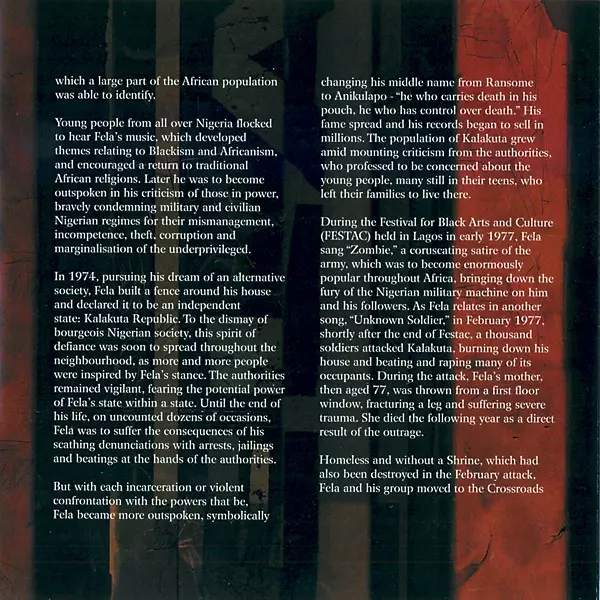 which a large part of the African population was able to identify.

Young people from all over Nigeria flocked to hear Fela's music, which developed themes relating to Blackism and Africanism, and encouraged a return to traditional African religions. Later he was to become outspoken in his criticism of those in power, bravely condemning military and civilian Nigerian regimes for their mismanagement, incompetence, theft, corruption and marginalisation of the underprivileged.

In 1974, pursuing his dream of an alternative society, Fela built a fence around his house and declared it to be an independent state: Kalakuta Republic. To the dismay of bourgeois Nigerian society, this spirit of defiance was soon to spread throughout the neighbourhood, as more and more people were inspired by Fela's stance. The authorities remained vigilant, fearing the potential power of Fela's state within a state. Until the end of his life, on uncounted dozens of occasions, Fela was to suffer the consequences of his scathing denunciations with arrests, jailings and beatings at the hands of the authorities.

But with each incarceration or violent confrontation with the powers that be, Fela became more outspoken, symbolically changing his middle name from Ransome to Anikulapo - "he who carries death in his pouch, he who has control over death." His fame spread and his records began to sell in millions. The population of Kalakuta grew amid mounting criticism from the authorities, who professed to be concerned about the young people, many still in their teens, who left their families to live there.

During the Festival for Black Arts and Culture (FESTAC) held in Lagos in early 1977, Fela sang "Zombie," a coruscating satire of the army, which was to become enormously popular throughout Africa, bringing down the fury of the Nigerian military machine on him and his followers. As Fela relates in another song, "Unknown Soldier," in February 1977, shortly after the end of Festac, a thousand soldiers attacked Kalakuta, burning down his house and beating and raping many of its occupants. During the attack, Fela's mother, then aged 77, was thrown from a first floor window, fracturing a leg and suffering severe trauma. She died the following year as a direct result of the outrage.

Homeless and without a Shrine, which had also been destroyed in the February attack, Fela and his group moved to the Crossroads